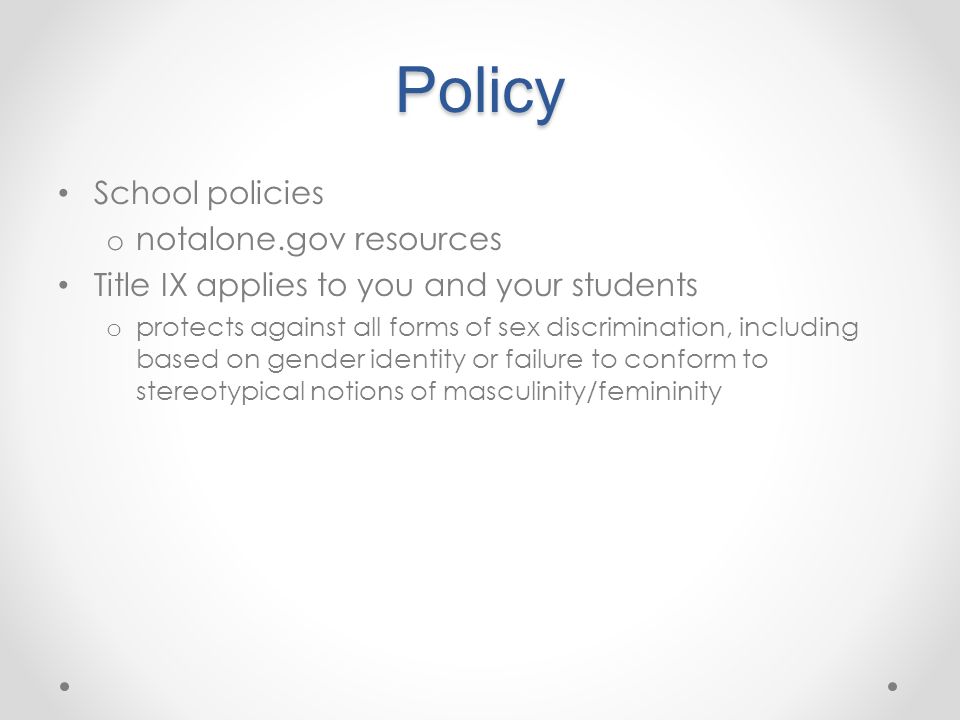 Policy

• School policies
  o notalone.gov resources
• Title IX applies to you and your students
  o protects against all forms of sex discrimination, including based on gender identity or failure to conform to stereotypical notions of masculinity/femininity